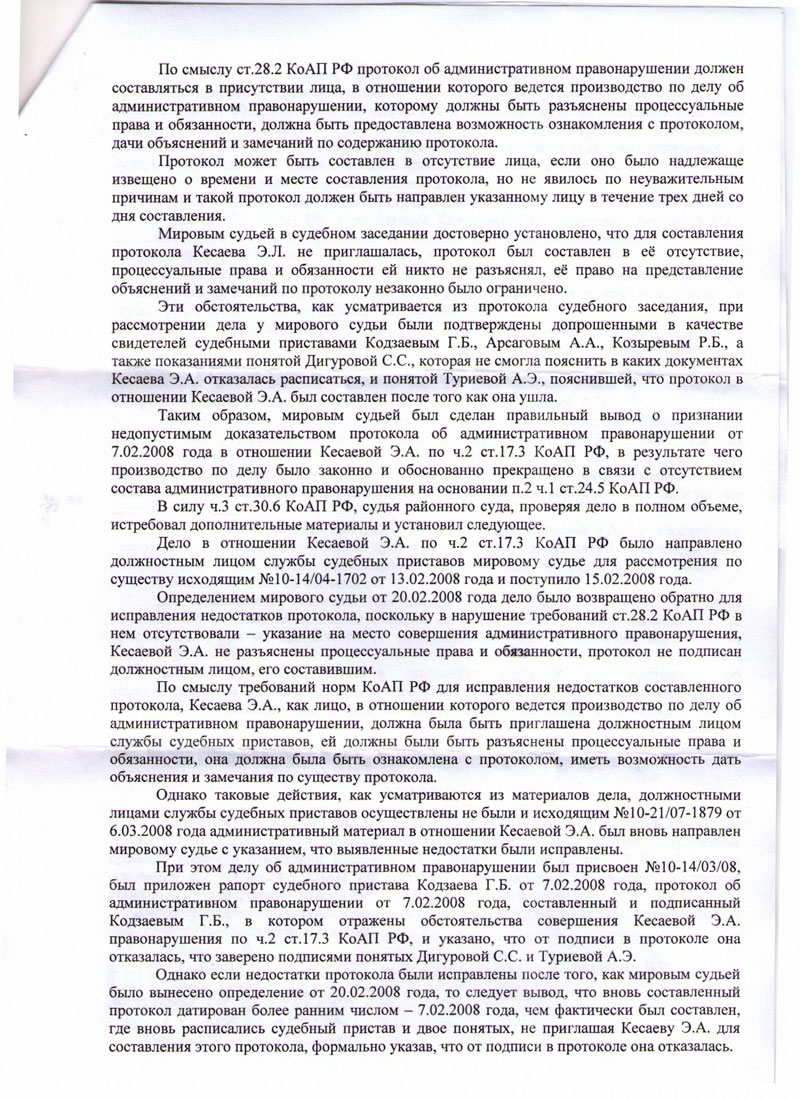 По смыслу ст.28.2 КоАП РФ протокол об административном правонарушении должен составляться в присутствии лица, в отношении которого ведется производство по делу об административном правонарушении, которому должны быть разъяснены процессуальные права и обязанности, должна быть предоставлена возможность ознакомления с протоколом, дачи объяснений и замечаний по содержанию протокола.

Протокол может быть составлен в отсутствие лица, если оно было надлежаще извещено о времени и месте составления протокола, но не явилось по неуважительным причинам и такой протокол должен быть направлен указанному лицу в течение трех дней со дня составления.

Мировым судьей в судебном заседании достоверно установлено, что для составления протокола Кесаева Э.Л. не приглашалась, протокол был составлен в её отсутствие, процессуальные права и обязанности ей никто не разъяснял, её право на представление объяснений и замечаний по протоколу незаконно было ограничено.

Эти обстоятельства, как усматривается из протокола судебного заседания, при рассмотрении дела у мирового судьи были подтверждены допрошенными в качестве свидетелей судебными приставами Кодзаевым Г.Б., Арсаговым А.А., Козыревым Р.Б., а также показаниями понятой Дигуровой С.С., которая не смогла пояснить в каких документах Кесаева Э.А. отказалась расписаться, и понятой Туриевой А.Э., пояснившей, что протокол в отношении Кесаевой Э.А. был составлен после того как она ушла.

Таким образом, мировым судьей был сделан правильный вывод о признании недопустимым доказательством протокола об административном правонарушении от 7.02.2008 года в отношении Кесаевой Э.А. по ч.2 ст.17.3 КоАП РФ, в результате чего производство по делу было законно и обоснованно прекращено в связи с отсутствием состава административного правонарушения на основании п.2 ч.1 ст.24.5 КоАП РФ.

В силу ч.3 ст.30.6 КоАП РФ, судья районного суда, проверяя дело в полном объеме, истребовал дополнительные материалы и установил следующее.

Дело в отношении Кесаевой Э.А. по ч.2 ст.17.3 КоАП РФ было направлено должностным лицом службы судебных приставов мировому судье для рассмотрения по существу исходящим №10-14/04-1702 от 13.02.2008 года и поступило 15.02.2008 года.

Определением мирового судьи от 20.02.2008 года дело было возвращено обратно для исправления недостатков протокола, поскольку в нарушение требований ст.28.2 КоАП РФ в нем отсутствовали – указание на место совершения административного правонарушения, Кесаевой Э.А. не разъяснены процессуальные права и обязанности, протокол не подписан должностным лицом, его составившим.

По смыслу требований норм КоАП РФ для исправления недостатков составленного протокола, Кесаева Э.А., как лицо, в отношении которого ведется производство по делу об административном правонарушении, должна была быть приглашена должностным лицом службы судебных приставов, ей должны были быть разъяснены процессуальные права и обязанности, она должна была быть ознакомлена с протоколом, иметь возможность дать объяснения и замечания по существу протокола.

Однако таковые действия, как усматриваются из материалов дела, должностными лицами службы судебных приставов осуществлены не были и исходящим №10-21/07-1879 от 6.03.2008 года административный материал в отношении Кесаевой Э.А. был вновь направлен мировому судье с указанием, что выявленные недостатки были исправлены.

При этом делу об административном правонарушении был присвоен №10-14/03/08, был приложен рапорт судебного пристава Кодзаева Г.Б. от 7.02.2008 года, протокол об административном правонарушении от 7.02.2008 года, составленный и подписанный Кодзаевым Г.Б., в котором отражены обстоятельства совершения Кесаевой Э.А. правонарушения по ч.2 ст.17.3 КоАП РФ, и указано, что от подписи в протоколе она отказалась, что заверено подписями понятых Дигуровой С.С. и Туриевой А.Э.

Однако если недостатки протокола были исправлены после того, как мировым судьей было вынесено определение от 20.02.2008 года, то следует вывод, что вновь составленный протокол датирован более ранним числом – 7.02.2008 года, чем фактически был составлен, где вновь расписались судебный пристав и двое понятых, не приглашая Кесаеву Э.А. для составления этого протокола, формально указав, что от подписи в протоколе она отказалась.